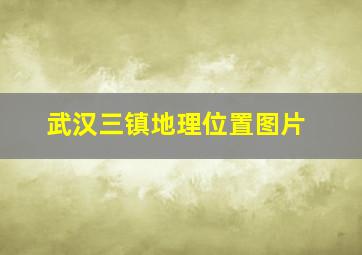 武汉三镇地理位置图片